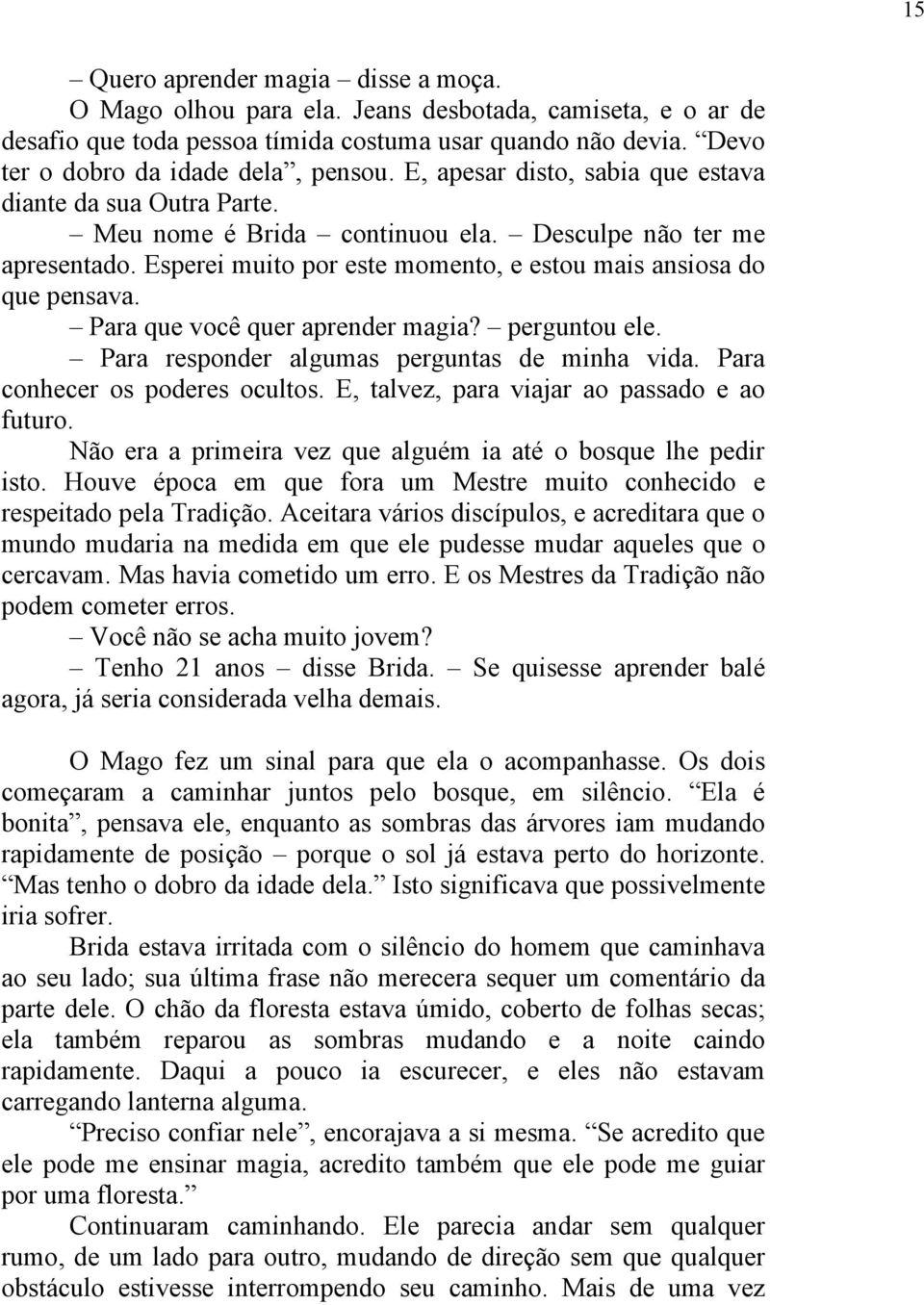 15

– Quero aprender magia – disse a moça.

O Mago olhou para ela. Jeans desbotada, camiseta, e o ar de desafio que toda pessoa tímida costuma usar quando não devia. “Devo ter o dobro da idade dela”, pensou. E, apesar disto, sabia que estava diante da sua Outra Parte.

– Meu nome é Brida – continuou ela. – Desculpe não ter me apresentado. Esperei muito por este momento, e estou mais ansiosa do que pensava.

– Para que você quer aprender magia? – perguntou ele.

– Para responder algumas perguntas de minha vida. Para conhecer os poderes ocultos. E, talvez, para viajar ao passado e ao futuro.

Não era a primeira vez que alguém ia até o bosque lhe pedir isto. Houve época em que fora um Mestre muito conhecido e respeitado pela Tradição. Aceitara vários discípulos, e acreditara que o mundo mudaria na medida em que ele pudesse mudar aqueles que o cercavam. Mas havia cometido um erro. E os Mestres da Tradição não podem cometer erros.

– Você não se acha muito jovem?

– Tenho 21 anos – disse Brida. – Se quisesse aprender balé agora, já seria considerada velha demais.

O Mago fez um sinal para que ela o acompanhasse. Os dois começaram a caminhar juntos pelo bosque, em silêncio. “Ela é bonita”, pensava ele, enquanto as sombras das árvores iam mudando rapidamente de posição – porque o sol já estava perto do horizonte. “Mas tenho o dobro da idade dela.” Isto significava que possivelmente iria sofrer.

Brida estava irritada com o silêncio do homem que caminhava ao seu lado; sua última frase não merecera sequer um comentário da parte dele. O chão da floresta estava úmido, coberto de folhas secas; ela também reparou as sombras mudando e a noite caindo rapidamente. Daqui a pouco ia escurecer, e eles não estavam carregando lanterna alguma.

“Preciso confiar nele”, encorajava a si mesma. “Se acredito que ele pode me ensinar magia, acredito também que ele pode me guiar por uma floresta.”

Continuaram caminhando. Ele parecia andar sem qualquer rumo, de um lado para outro, mudando de direção sem que qualquer obstáculo estivesse interrompendo seu caminho. Mais de uma vez